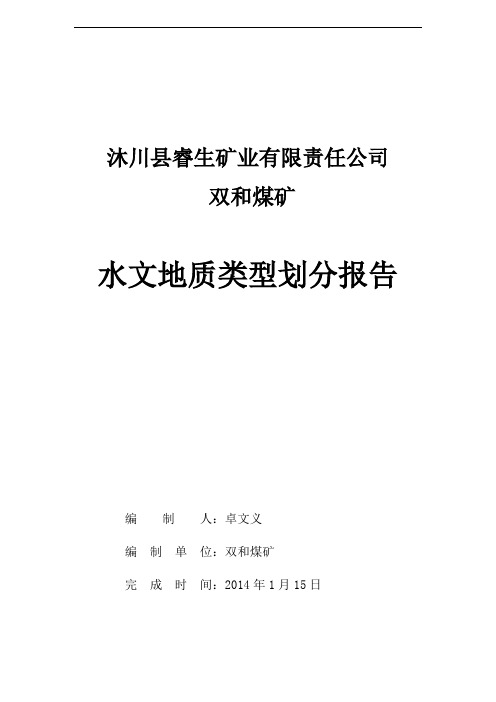 沐川县睿生矿业有限责任公司
双和煤矿

水文地质类型划分报告

编　　制　　人：卓文义

编　制　单　位：双和煤矿

完　成　时　间：2014 年 1 月 15 日